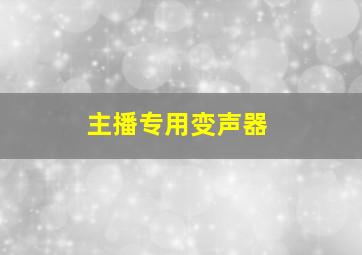 主播专用变声器